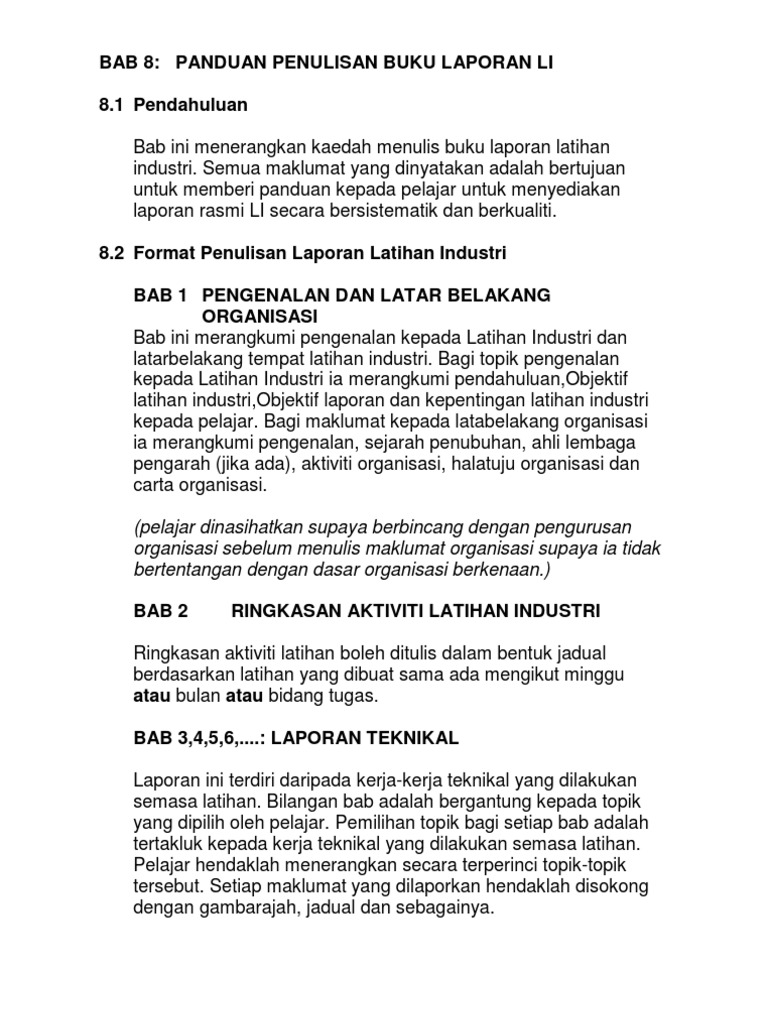 BAB 8: PANDUAN PENULISAN BUKU LAPORAN LI

8.1 Pendahuluan

Bab ini menerangkan kaedah menulis buku laporan latihan industri. Semua maklumat yang dinyatakan adalah bertujuan untuk memberi panduan kepada pelajar untuk menyediakan laporan rasmi LI secara bersistematik dan berkualiti.

8.2 Format Penulisan Laporan Latihan Industri

BAB 1 PENGENALAN DAN LATAR BELAKANG ORGANISASI
Bab ini merangkumi pengenalan kepada Latihan Industri dan latarbelakang tempat latihan industri. Bagi topik pengenalan kepada Latihan Industri ia merangkumi pendahuluan,Objektif latihan industri,Objektif laporan dan kepentingan latihan industri kepada pelajar. Bagi maklumat kepada latabelakang organisasi ia merangkumi pengenalan, sejarah penubuhan, ahli lembaga pengarah (jika ada), aktiviti organisasi, halatuju organisasi dan carta organisasi.

(pelajar dinasihatkan supaya berbincang dengan pengurusan organisasi sebelum menulis maklumat organisasi supaya ia tidak bertentangan dengan dasar organisasi berkenaan.)

BAB 2 RINGKASAN AKTIVITI LATIHAN INDUSTRI

Ringkasan aktiviti latihan boleh ditulis dalam bentuk jadual berdasarkan latihan yang dibuat sama ada mengikut minggu atau bulan atau bidang tugas.

BAB 3,4,5,6,....: LAPORAN TEKNIKAL

Laporan ini terdiri daripada kerja-kerja teknikal yang dilakukan semasa latihan. Bilangan bab adalah bergantung kepada topik yang dipilih oleh pelajar. Pemilihan topik bagi setiap bab adalah tertakluk kepada kerja teknikal yang dilakukan semasa latihan. Pelajar hendaklah menerangkan secara terperinci topik-topik tersebut. Setiap maklumat yang dilaporkan hendaklah disokong dengan gambarajah, jadual dan sebagainya.